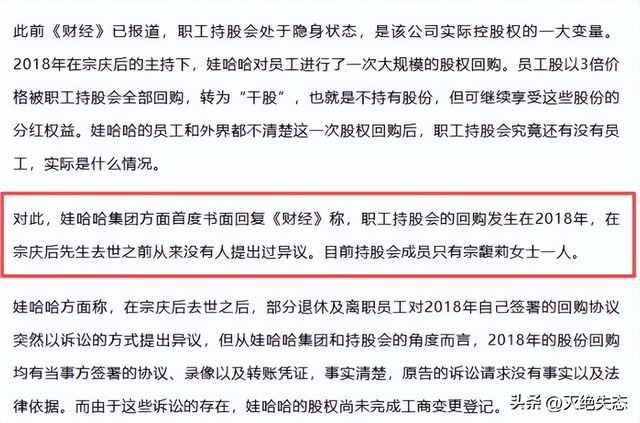 此前《财经》已报道，职工持股会处于隐身状态，是该公司实际控股权的一大变量。2018年在宗庆后的主持下，娃哈哈对员工进行了一次大规模的股权回购。员工股以3倍价格被职工持股会全部回购，转为“干股”，也就是不持有股份，但可继续享受这些股份的分红权益。娃哈哈的员工和外界都不清楚这一次股权回购后，职工持股会究竟还有没有员工，实际是什么情况。

对此，娃哈哈集团方面首度书面回复《财经》称，职工持股会的回购发生在2018年，在宗庆后先生去世之前从来没有人提出过异议。目前持股会成员只有宗馥莉女士一人。

娃哈哈方面称，在宗庆后去世之后，部分退休及离职员工对2018年自己签署的回购协议突然以诉讼的方式提出异议，但从娃哈哈集团和持股会的角度而言，2018年的股份回购均有当事方签署的协议、录像以及转账凭证，事实清楚，原告的诉讼请求没有事实以及法律依据。而由于这些诉讼的存在，娃哈哈的股权尚未完成工商变更登记。

头条 @灭绝失态